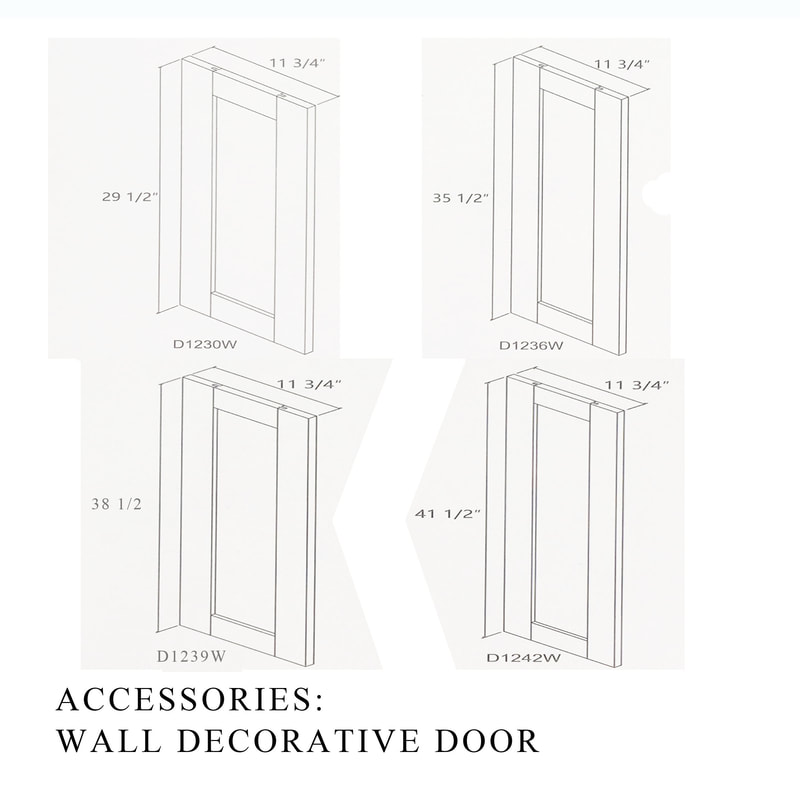 11 3/4"

29 1/2"

D1230W

11 3/4"

35 1/2"

D1236W

11 3/4"

38 1/2

D1239W

11 3/4"

41 1/2"

D1242W

ACCESSORIES:
WALL DECORATIVE DOOR